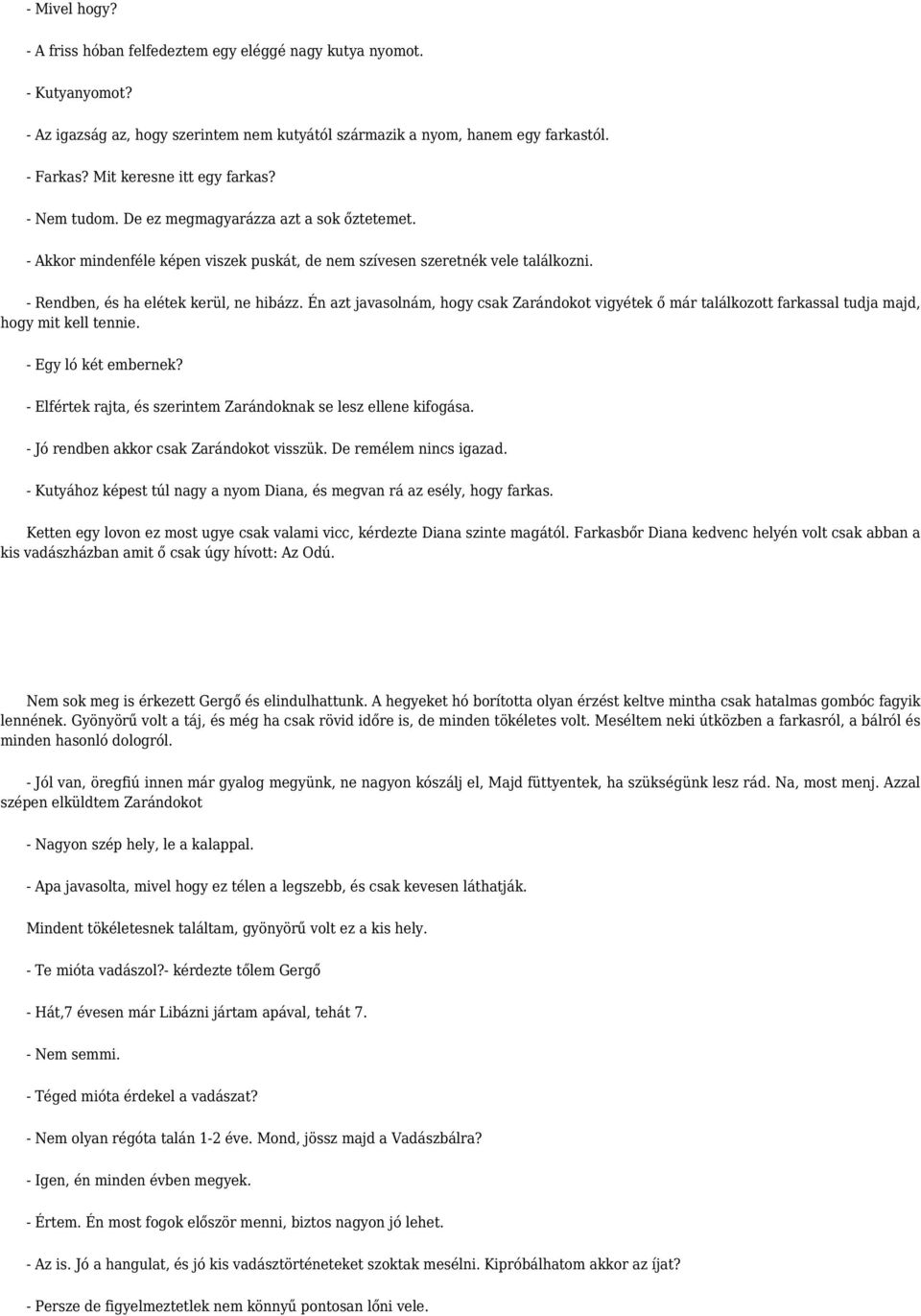 - Mivel hogy?

- A friss hóban felfedeztem egy eléggé nagy kutya nyomot.

- Kutyanyomot?

- Az igazság az, hogy szerintem nem kutyától származik a nyom, hanem egy farkastól.

- Farkas? Mit keresne itt egy farkas?

- Nem tudom. De ez megmagyarázza azt a sok őztetemet.

- Akkor mindenféle képen viszek puskát, de nem szívesen szeretnék vele találkozni.

- Rendben, és ha elétek kerül, ne hibázz. Én azt javasolnám, hogy csak Zarándokot vigyétek ő már találkozott farkassal tudja majd, hogy mit kell tennie.

- Egy ló két embernek?

- Elfértek rajta, és szerintem Zarándoknak se lesz ellene kifogása.

- Jó rendben akkor csak Zarándokot visszük. De remélem nincs igazad.

- Kutyához képest túl nagy a nyom Diana, és megvan rá az esély, hogy farkas.

Ketten egy lovon ez most ugye csak valami vicc, kérdezte Diana szinte magától. Farkasbőr Diana kedvenc helyén volt csak abban a kis vadászházban amit ő csak úgy hívott: Az Odú.

Nem sok meg is érkezett Gergő és elindulhattunk. A hegyeket hó borította olyan érzést keltve mintha csak hatalmas gombóc fagyik lennének. Gyönyörű volt a táj, és még ha csak rövid időre is, de minden tökéletes volt. Meséltem neki útközben a farkasról, a bálról és minden hasonló dologról.

- Jól van, öregfiú innen már gyalog megyünk, ne nagyon kószálj el, Majd füttyentek, ha szükségünk lesz rád. Na, most menj. Azzal szépen elküldtem Zarándokot

- Nagyon szép hely, le a kalappal.

- Apa javasolta, mivel hogy ez télen a legszebb, és csak kevesen láthatják.

Mindent tökéletesnek találtam, gyönyörű volt ez a kis hely.

- Te mióta vadászol?- kérdezte tőlem Gergő

- Hát,7 évesen már Libázni jártam apával, tehát 7.

- Nem semmi.

- Téged mióta érdekel a vadászat?

- Nem olyan régóta talán 1-2 éve. Mond, jössz majd a Vadászbálra?

- Igen, én minden évben megyek.

- Értem. Én most fogok először menni, biztos nagyon jó lehet.

- Az is. Jó a hangulat, és jó kis vadásztörténeteket szoktak mesélni. Kipróbálhatom akkor az íjat?

- Persze de figyelmeztetlek nem könnyű pontosan lőni vele.